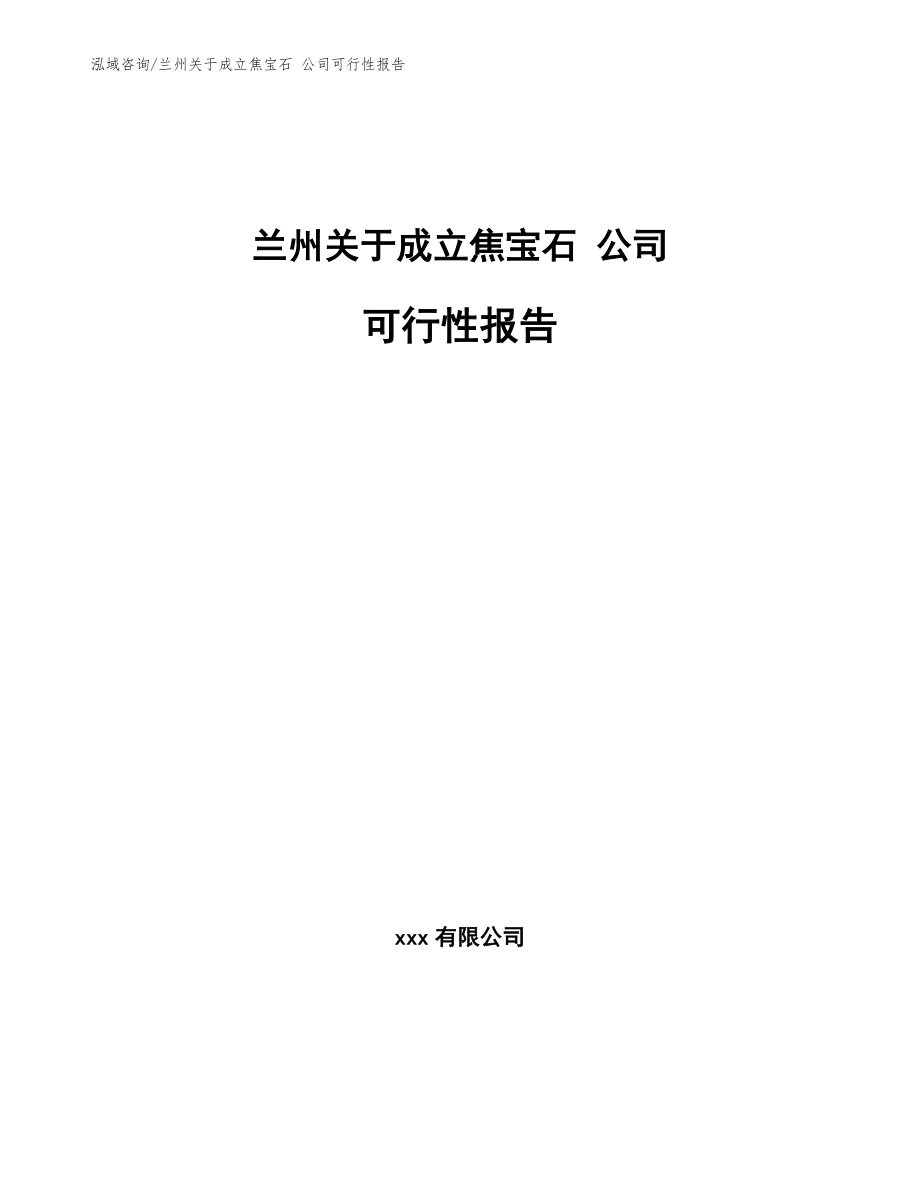 泓域咨询/兰州关于成立焦宝石 公司可行性报告

兰州关于成立焦宝石 公司

可行性报告

xxx 有限公司